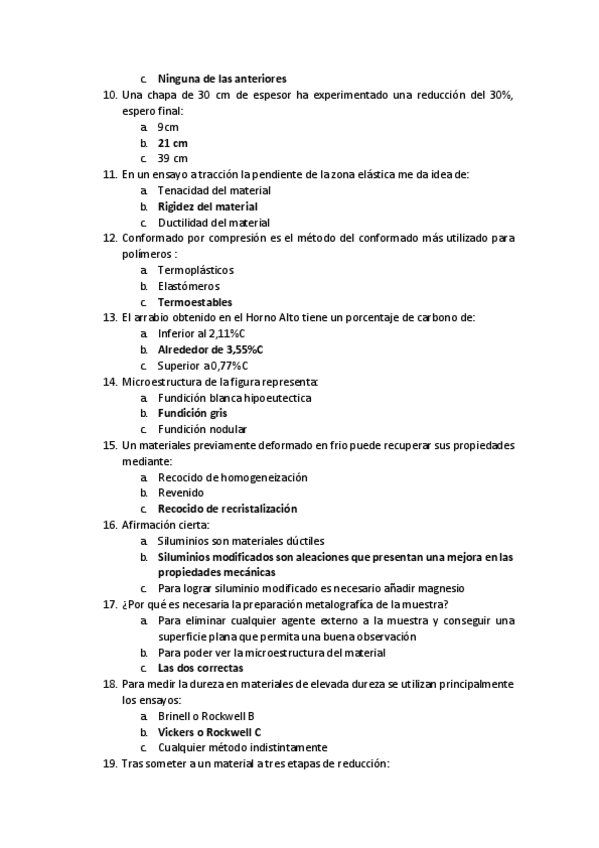 c. Ninguna de las anteriores
10. Una chapa de 30 cm de espesor ha experimentado una reducción del 30%, espero final:
a. 9cm
b. 21 cm
c. 39 cm
11. En un ensayo a tracción la pendiente de la zona elástica me da idea de:
a. Tenacidad del material
b. Rigidez del material
c. Ductilidad del material
12. Conformado por compresión es el método del conformado más utilizado para polímeros :
a. Termoplásticos
b. Elastómeros
c. Termoestables
13. El arrabio obtenido en el Horno Alto tiene un porcentaje de carbono de:
a. Inferior al 2,11%C
b. Alrededor de 3,55%C
c. Superior a 0,77%C
14. Microestructura de la figura representa:
a. Fundición blanca hipoeutectica
b. Fundición gris
c. Fundición nodular
15. Un materiales previamente deformado en frio puede recuperar sus propiedades mediante:
a. Recocido de homogeneización
b. Revenido
c. Recocido de recristalización
16. Afirmación cierta:
a. Siluminios son materiales dúctiles
b. Siluminios modificados son aleaciones que presentan una mejora en las propiedades mecánicas
c. Para lograr siluminio modificado es necesario añadir magnesio
17. ¿Por qué es necesaria la preparación metalografíca de la muestra?
a. Para eliminar cualquier agente externo a la muestra y conseguir una superficie plana que permita una buena observación
b. Para poder ver la microestructura del material
c. Las dos correctas
18. Para medir la dureza en materiales de elevada dureza se utilizan principalmente los ensayos:
a. Brinell o Rockwell B
b. Vickers o Rockwell C
c. Cualquier método indistintamente
19. Tras someter a un material a tres etapas de reducción: